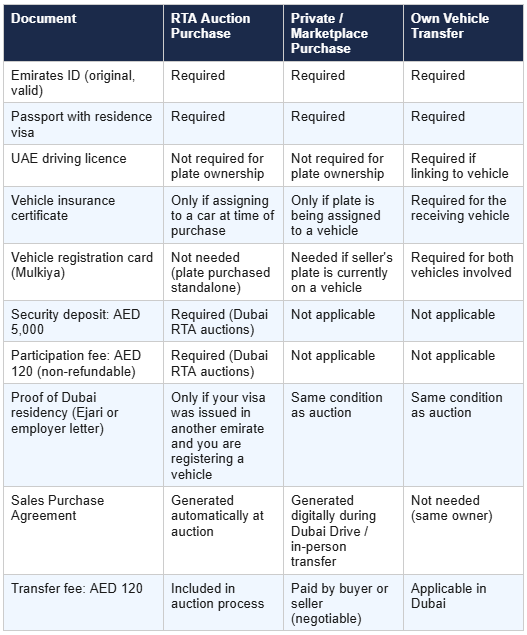 | Document | RTA Auction Purchase | Private / Marketplace Purchase | Own Vehicle Transfer |
|---|---|---|---|
| Emirates ID (original, valid) | Required | Required | Required |
| Passport with residence visa | Required | Required | Required |
| UAE driving licence | Not required for plate ownership | Not required for plate ownership | Required if linking to vehicle |
| Vehicle insurance certificate | Only if assigning to a car at time of purchase | Only if plate is being assigned to a vehicle | Required for the receiving vehicle |
| Vehicle registration card (Mulkiya) | Not needed (plate purchased standalone) | Needed if seller's plate is currently on a vehicle | Required for both vehicles involved |
| Security deposit: AED 5,000 | Required (Dubai RTA auctions) | Not applicable | Not applicable |
| Participation fee: AED 120 (non-refundable) | Required (Dubai RTA auctions) | Not applicable | Not applicable |
| Proof of Dubai residency (Ejari or employer letter) | Only if your visa was issued in another emirate and you are registering a vehicle | Same condition as auction | Same condition as auction |
| Sales Purchase Agreement | Generated automatically at auction | Generated digitally during Dubai Drive / in-person transfer | Not needed (same owner) |
| Transfer fee: AED 120 | Included in auction process | Paid by buyer or seller (negotiable) | Applicable in Dubai |